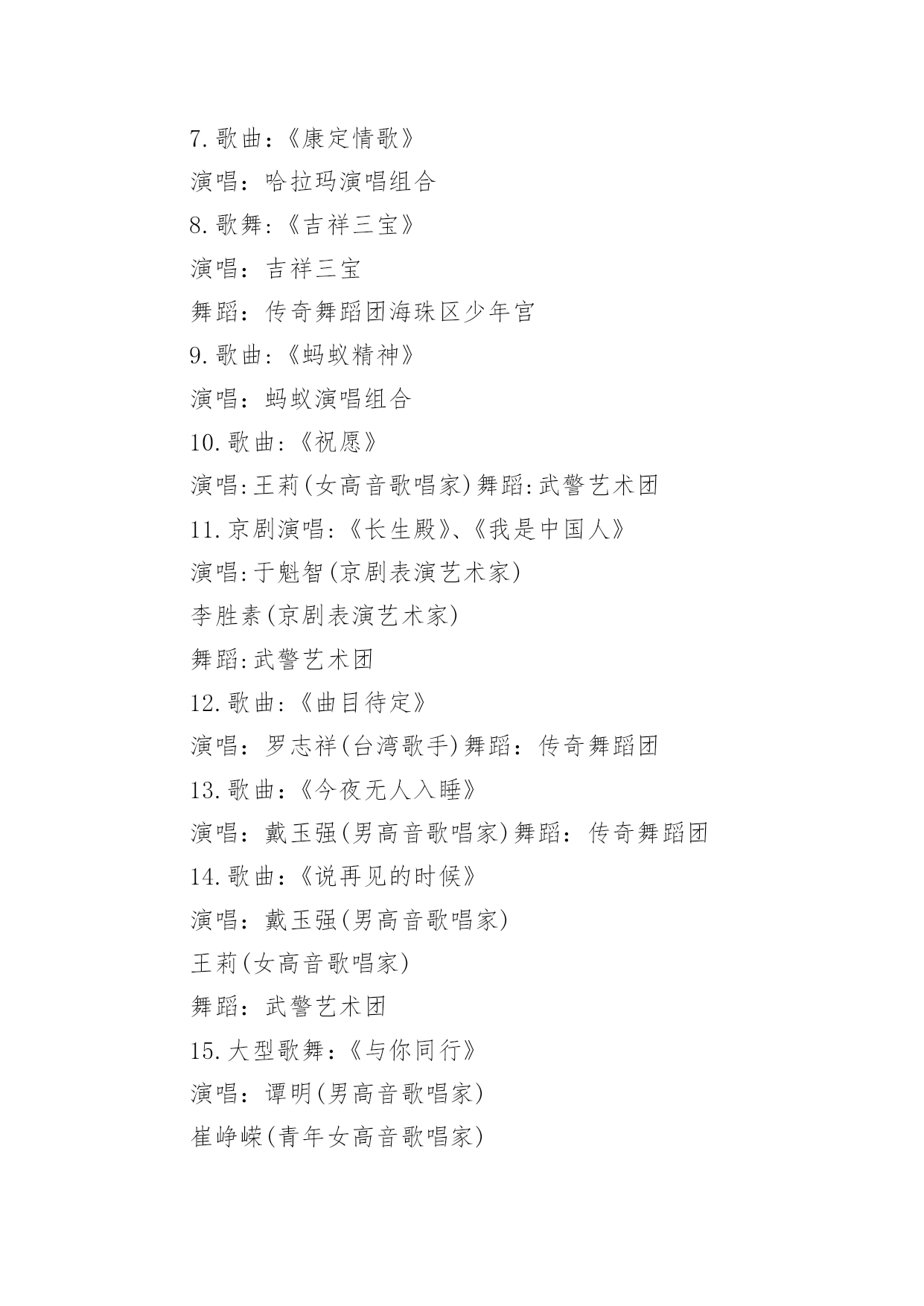 7.歌曲:《康定情歌》

演唱：哈拉玛演唱组合

8.歌舞:《吉祥三宝》

演唱：吉祥三宝

舞蹈：传奇舞蹈团海珠区少年宫

9.歌曲:《蚂蚁精神》

演唱：蚂蚁演唱组合

10.歌曲:《祝愿》

演唱:王莉(女高音歌唱家)舞蹈:武警艺术团

11.京剧演唱:《长生殿》、《我是中国人》

演唱:于魁智(京剧表演艺术家)

李胜素(京剧表演艺术家)

舞蹈:武警艺术团

12.歌曲:《曲目待定》

演唱：罗志祥(台湾歌手)舞蹈：传奇舞蹈团

13.歌曲:《今夜无人入睡》

演唱：戴玉强(男高音歌唱家)舞蹈：传奇舞蹈团

14.歌曲:《说再见的时候》

演唱：戴玉强(男高音歌唱家)

王莉(女高音歌唱家)

舞蹈：武警艺术团

15.大型歌舞:《与你同行》

演唱：谭明(男高音歌唱家)

崔峥嵘(青年女高音歌唱家)